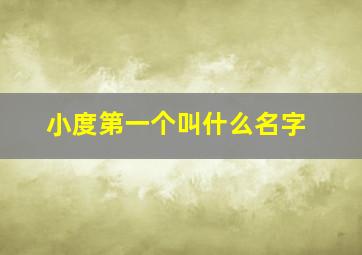 小度第一个叫什么名字